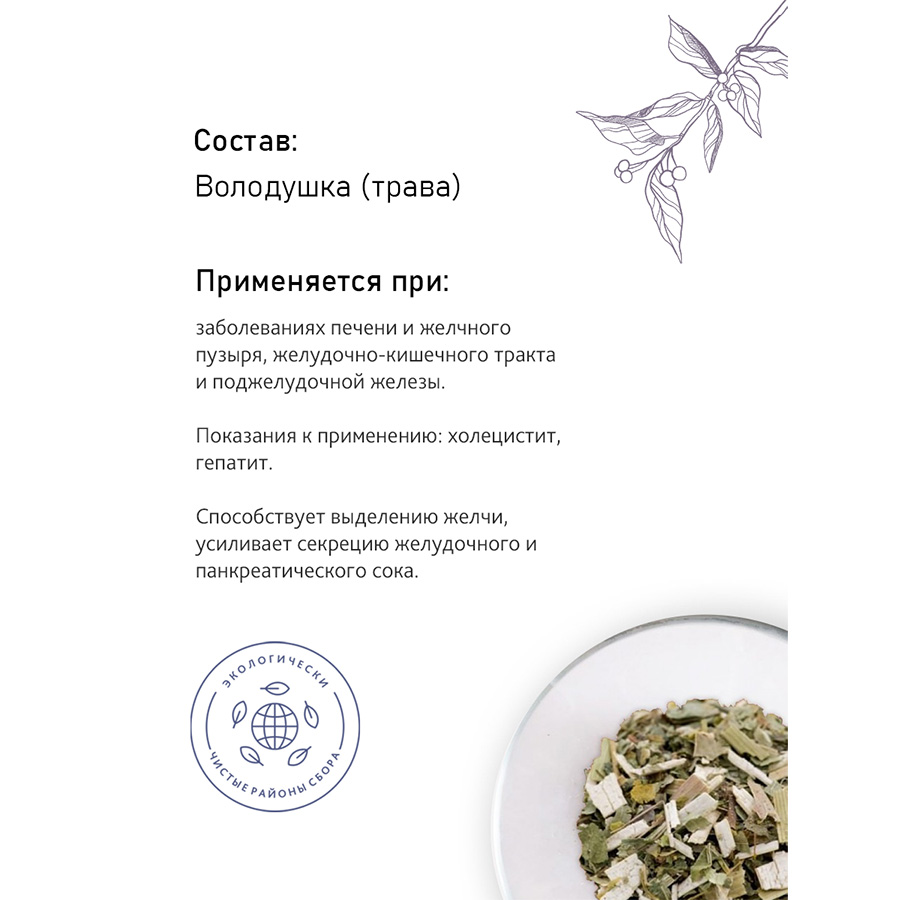 Состав:
Володушка (трава)

Применяется при:

заболеваниях печени и желчного пузыря, желудочно-кишечного тракта и поджелудочной железы.

Показания к применению: холецистит, гепатит.

Способствует выделению желчи, усиливает секрецию желудочного и панкреатического сока.

ЭКОЛОГИЧЕСКИ
ЧИСТЫЕ РАЙОНЫ СБОРА